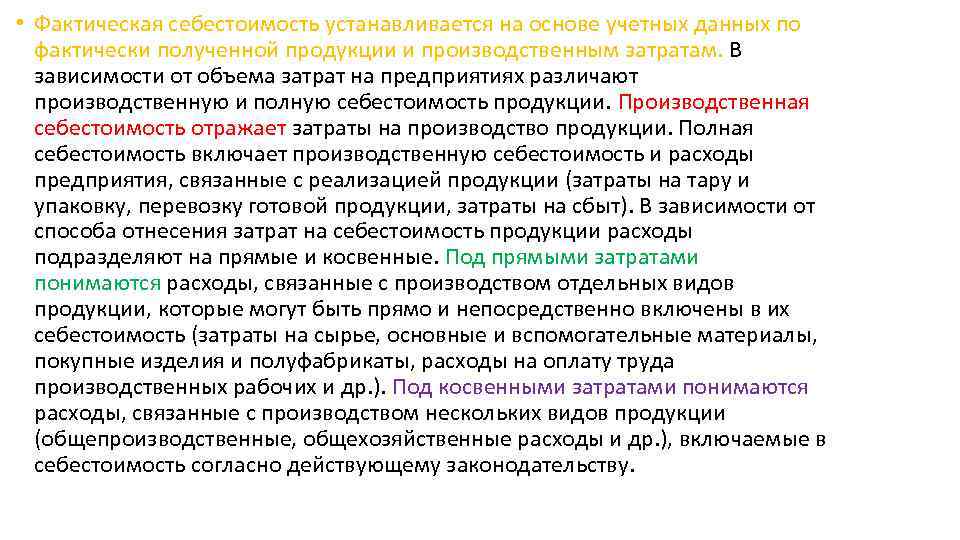 • Фактическая себестоимость устанавливается на основе учетных данных по фактически полученной продукции и производственным затратам. В зависимости от объема затрат на предприятиях различают производственную и полную себестоимость продукции. Производственная себестоимость отражает затраты на производство продукции. Полная себестоимость включает производственную себестоимость и расходы предприятия, связанные с реализацией продукции (затраты на тару и упаковку, перевозку готовой продукции, затраты на сбыт). В зависимости от способа отнесения затрат на себестоимость продукции расходы подразделяют на прямые и косвенные. Под прямыми затратами понимаются расходы, связанные с производством отдельных видов продукции, которые могут быть прямо и непосредственно включены в их себестоимость (затраты на сырье, основные и вспомогательные материалы, покупные изделия и полуфабрикаты, расходы на оплату труда производственных рабочих и др.). Под косвенными затратами понимаются расходы, связанные с производством нескольких видов продукции (общепроизводственные, общехозяйственные расходы и др.), включаемые в себестоимость согласно действующему законодательству.